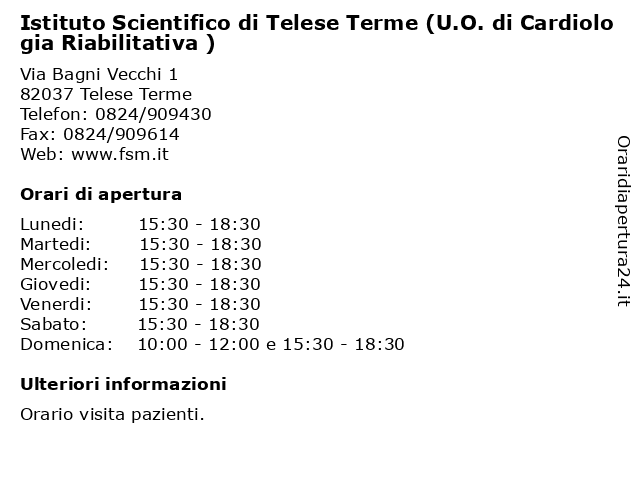 Istituto Scientifico di Telese Terme (U.O. di Cardiologia Riabilitativa )

Via Bagni Vecchi 1
82037 Telese Terme
Telefon: 0824/909430
Fax: 0824/909614
Web: www.fsm.it

Orari di apertura

| | |
|---|---|
| Lunedi: | 15:30 - 18:30 |
| Martedi: | 15:30 - 18:30 |
| Mercoledi: | 15:30 - 18:30 |
| Giovedi: | 15:30 - 18:30 |
| Venerdi: | 15:30 - 18:30 |
| Sabato: | 15:30 - 18:30 |
| Domenica: | 10:00 - 12:00 e 15:30 - 18:30 |

Ulteriori informazioni

Orario visita pazienti.

Oraridiapertura24.it